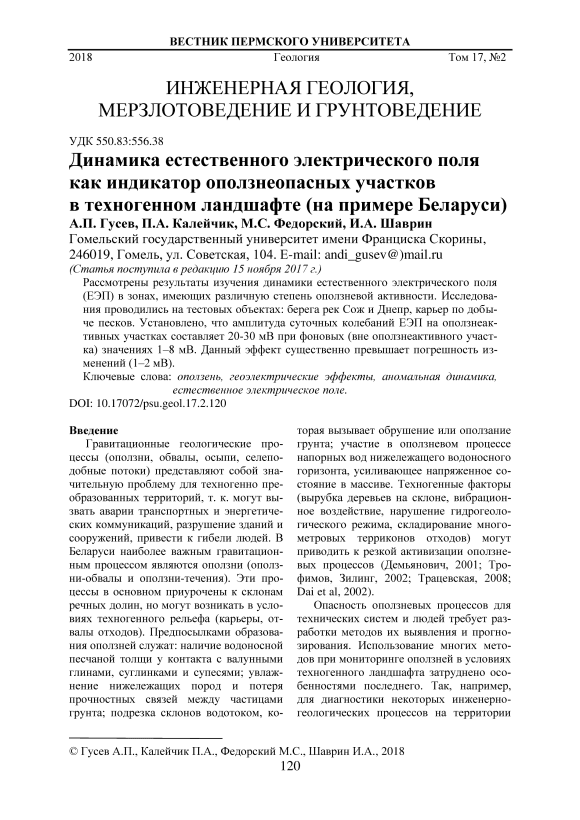 ВЕСТНИК ПЕРМСКОГО УНИВЕРСИТЕТА

2018 Геология Том 17, №2

ИНЖЕНЕРНАЯ ГЕОЛОГИЯ, МЕРЗЛОТОВЕДЕНИЕ И ГРУНТОВЕДЕНИЕ

УДК 550.83:556.38

Динамика естественного электрического поля как индикатор оползнеопасных участков в техногенном ландшафте (на примере Беларуси)

А.П. Гусев, П.А. Калейчик, М.С. Федорский, И.А. Шаврин

Гомельский государственный университет имени Франциска Скорины, 246019, Гомель, ул. Советская, 104. E-mail: andi_gusev@)mail.ru

(Статья поступила в редакцию 15 ноября 2017 г.)

Рассмотрены результаты изучения динамики естественного электрического поля (ЕЭП) в зонах, имеющих различную степень оползневой активности. Исследования проводились на тестовых объектах: берега рек Сож и Днепр, карьер по добыче песков. Установлено, что амплитуда суточных колебаний ЕЭП на оползнеактивных участках составляет 20-30 мВ при фоновых (вне оползнеактивного участка) значениях 1–8 мВ. Данный эффект существенно превышает погрешность изменений (1–2 мВ).

Ключевые слова: оползень, геоэлектрические эффекты, аномальная динамика, естественное электрическое поле.

DOI: 10.17072/psu.geol.17.2.120

Введение

Гравитационные геологические процессы (оползни, обвалы, осыпи, селеподобные потоки) представляют собой значительную проблему для техногенно преобразованных территорий, т. к. могут вызвать аварии транспортных и энергетических коммуникаций, разрушение зданий и сооружений, привести к гибели людей. В Беларуси наиболее важным гравитационным процессом являются оползни (оползни-обвалы и оползни-течения). Эти процессы в основном приурочены к склонам речных долин, но могут возникать в условиях техногенного рельефа (карьеры, отвалы отходов). Предпосылками образования оползней служат: наличие водоносной песчаной толщи у контакта с валунными глинами, суглинками и супесями; увлажнение нижележащих пород и потеря прочностных связей между частицами грунта; подрезка склонов водотоком, которая вызывает обрушение или оползание грунта; участие в оползневом процессе напорных вод нижележащего водоносного горизонта, усиливающее напряженное состояние в массиве. Техногенные факторы (вырубка деревьев на склоне, вибрационное воздействие, нарушение гидрогеологического режима, складирование многометровых терриконов отходов) могут приводить к резкой активизации оползневых процессов (Демьянович, 2001; Трофимов, Зилинг, 2002; Трацевская, 2008; Dai et al, 2002).

Опасность оползневых процессов для технических систем и людей требует разработки методов их выявления и прогнозирования. Использование многих методов при мониторинге оползней в условиях техногенного ландшафта затруднено особенностями последнего. Так, например, для диагностики некоторых инженерно-геологических процессов на территории

© Гусев А.П., Калейчик П.А., Федорский М.С., Шаврин И.А., 2018

120